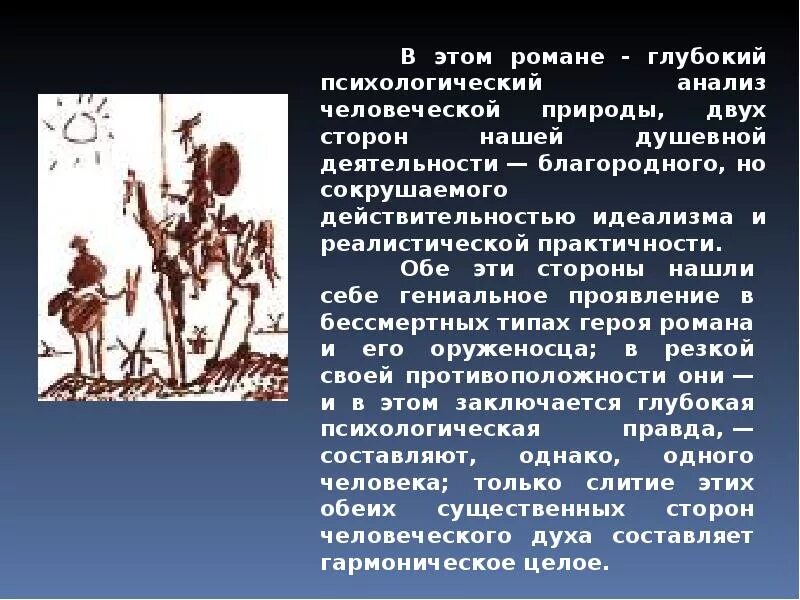 В этом романе - глубокий психологический анализ человеческой природы, двух сторон нашей душевной деятельности — благородного, но сокрушаемого действительностью идеализма и реалистической практичности.

Обе эти стороны нашли себе гениальное проявление в бессмертных типах героя романа и его оруженосца; в резкой своей противоположности они — и в этом заключается глубокая психологическая правда, — составляют, однако, одного человека; только слитие этих обеих существенных сторон человеческого духа составляет гармоническое целое.